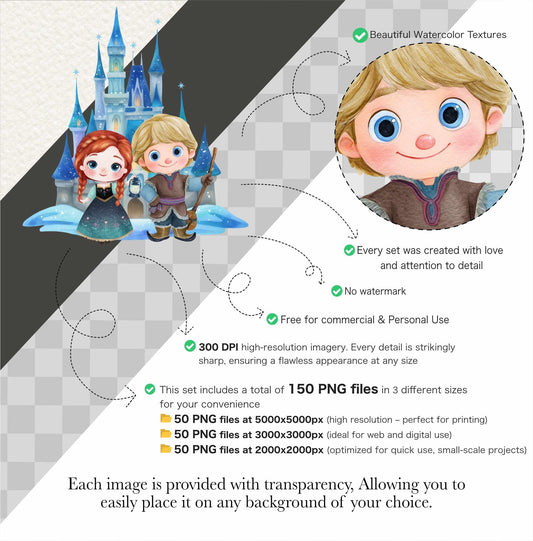 Beautiful Watercolor Textures

Every set was created with love and attention to detail

No watermark

Free for commercial & Personal Use

300 DPI high-resolution imagery. Every detail is strikingly sharp, ensuring a flawless appearance at any size

This set includes a total of 150 PNG files in 3 different sizes for your convenience
50 PNG files at 5000x5000px (high resolution – perfect for printing)
50 PNG files at 3000x3000px (ideal for web and digital use)
50 PNG files at 2000x2000px (optimized for quick use, small-scale projects)

Each image is provided with transparency, Allowing you to easily place it on any background of your choice.